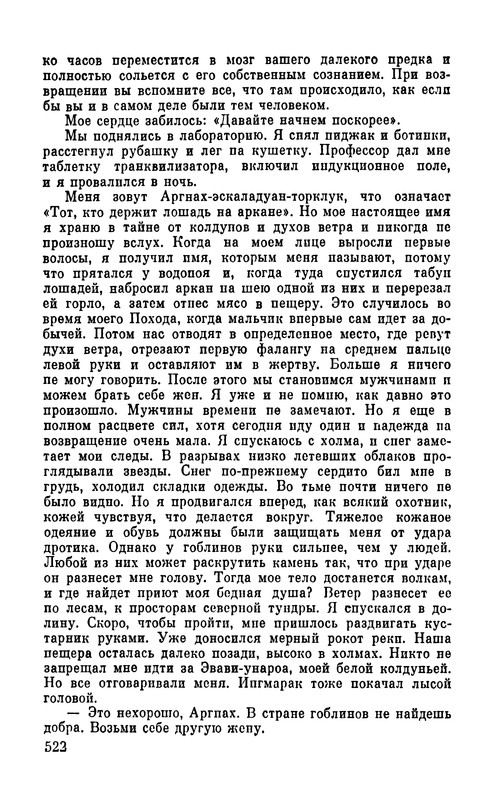 ко часов переместится в мозг вашего далекого предка и полностью сольется с его собственным сознанием. При возвращении вы вспомните все, что там происходило, как если бы вы и в самом деле были тем человеком.

Мое сердце забилось: «Давайте начнем поскорее».

Мы поднялись в лабораторию. Я снял пиджак и ботинки, расстегнул рубашку и лег на кушетку. Профессор дал мне таблетку транквилизатора, включил индукционное поле, и я провалился в ночь.

Меня зовут Аргнах-эскаладуан-торклук, что означает «Тот, кто держит лошадь на аркане». Но мое настоящее имя я храню в тайне от колдунов и духов ветра и никогда не произношу вслух. Когда на моем лице выросли первые волосы, я получил имя, которым меня называют, потому что прятался у водопоя и, когда туда спустился табун лошадей, набросил аркан на шею одной из них и перерезал ей горло, а затем отнес мясо в пещеру. Это случилось во время моего Похода, когда мальчик впервые сам идет за добычей. Потом нас отводят в определенное место, где ревут духи ветра, отрезают первую фалангу на среднем пальце левой руки и оставляют им в жертву. Больше я ничего не могу говорить. После этого мы становимся мужчинами и можем брать себе жен. Я уже и не помню, как давно это произошло. Мужчины времени не замечают. Но я еще в полном расцвете сил, хотя сегодня иду один и надежда на возвращение очень мала. Я спускаюсь с холма, и снег заметает мои следы. В разрывах низко летевших облаков проглядывали звезды. Снег по-прежнему сердито бил мне в грудь, холодил складки одежды. Во тьме почти ничего не было видно. Но я продвигался вперед, как всякий охотник, кожей чувствуя, что делается вокруг. Тяжелое кожаное одеяние и обувь должны были защищать меня от удара дротика. Однако у гоблинов руки сильнее, чем у людей. Любой из них может раскрутить камень так, что при ударе он разнесет мне голову. Тогда мое тело достанется волкам, и где найдет приют моя бедная душа? Ветер разнесет ее по лесам, к просторам северной тундры. Я спускался в долину. Скоро, чтобы пройти, мне пришлось раздвигать кустарник руками. Уже доносился мерный рокот реки. Наша пещера осталась далеко позади, высоко в холмах. Никто не запрещал мне идти за Эвави-унароа, моей белой колдуньей. Но все отговаривали меня. Ингмарак тоже покачал лысой головой.

— Это нехорошо, Аргнах. В стране гоблинов не найдешь добра. Возьми себе другую жену.

523